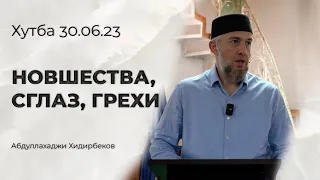 Хутба 30.06.23

НОВШЕСТВА, СГЛАЗ, ГРЕХИ

Абдуллахаджи Хидирбеков